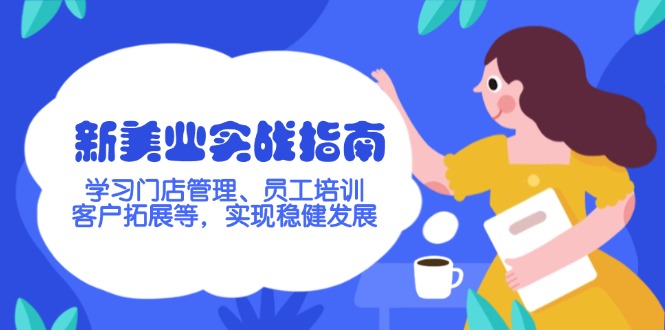 新美业实战指南

学习门店管理、员工培训
客户拓展等，实现稳健发展